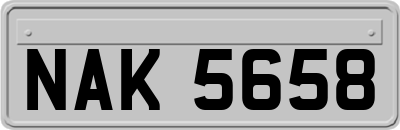 NAK 5658